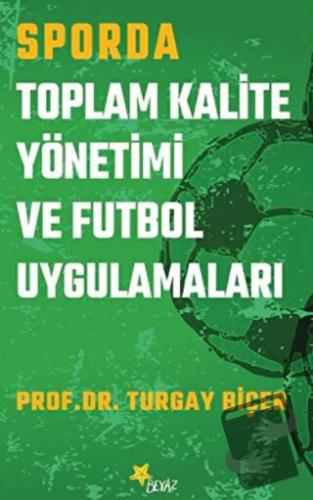 SPORDA

TOPLAM KALİTE YÖNETİMİ VE FUTBOL UYGULAMALARI

PROF.DR. TURGAY BİÇER

BEYAZ